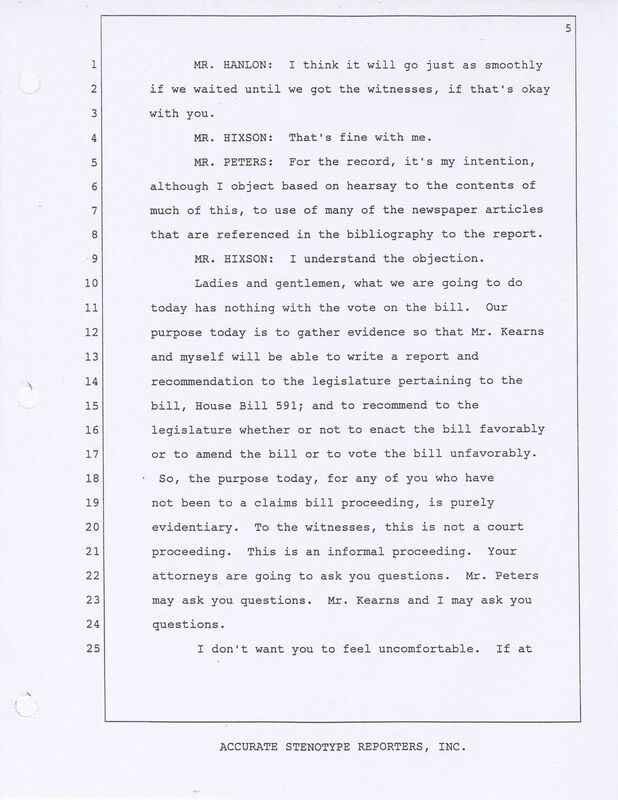 5

1 MR. HANLON: I think it will go just as smoothly
2 if we waited until we got the witnesses, if that's okay
3 with you.
4 MR. HIXSON: That's fine with me.
5 MR. PETERS: For the record, it's my intention,
6 although I object based on hearsay to the contents of
7 much of this, to use of many of the newspaper articles
8 that are referenced in the bibliography to the report.
9 MR. HIXSON: I understand the objection.
10 Ladies and gentlemen, what we are going to do
11 today has nothing with the vote on the bill. Our
12 purpose today is to gather evidence so that Mr. Kearns
13 and myself will be able to write a report and
14 recommendation to the legislature pertaining to the
15 bill, House Bill 591; and to recommend to the
16 legislature whether or not to enact the bill favorably
17 or to amend the bill or to vote the bill unfavorably.
18 So, the purpose today, for any of you who have
19 not been to a claims bill proceeding, is purely
20 evidentiary. To the witnesses, this is not a court
21 proceeding. This is an informal proceeding. Your
22 attorneys are going to ask you questions. Mr. Peters
23 may ask you questions. Mr. Kearns and I may ask you
24 questions.
25 I don't want you to feel uncomfortable. If at

ACCURATE STENOTYPE REPORTERS, INC.